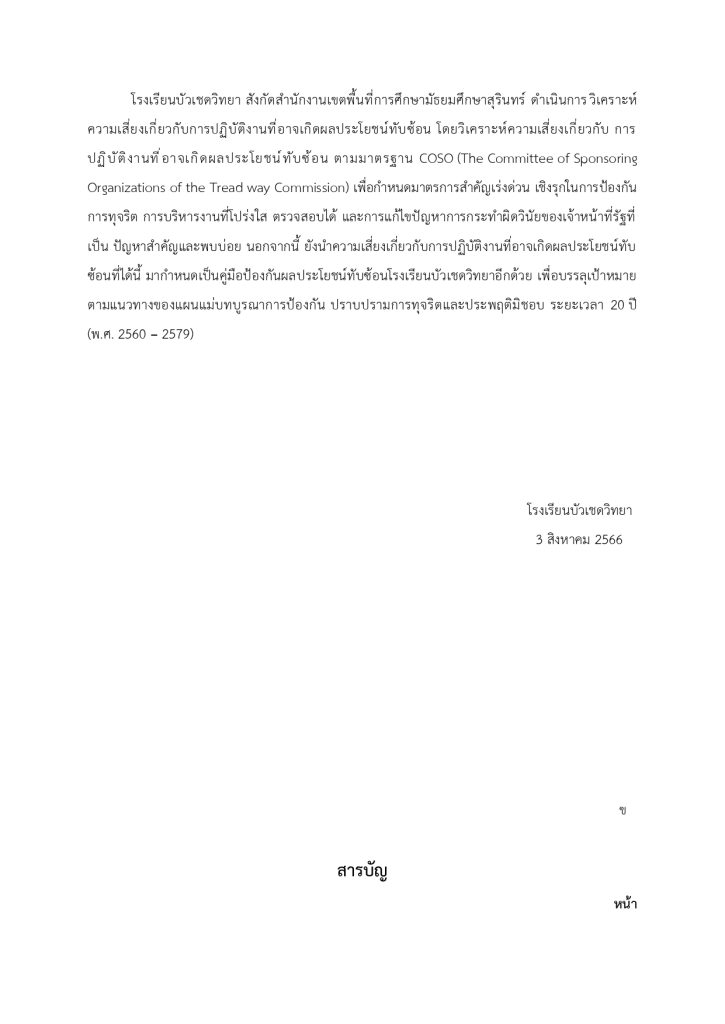 โรงเรียนบัวเชดวิทยา สังกัดสำนักงานเขตพื้นที่การศึกษามัธยมศึกษาสุรินทร์ ดำเนินการวิเคราะห์ความเสี่ยงเกี่ยวกับการปฏิบัติงานที่อาจเกิดผลประโยชน์ทับซ้อน โดยวิเคราะห์ความเสี่ยงเกี่ยวกับ การปฏิบัติงานที่อาจเกิดผลประโยชน์ทับซ้อน ตามมาตรฐาน COSO (The Committee of Sponsoring Organizations of the Tread way Commission) เพื่อกำหนดมาตรการสำคัญเร่งด่วน เชิงรุกในการป้องกันการทุจริต การบริหารงานที่โปร่งใส ตรวจสอบได้ และการแก้ไขปัญหาการกระทำผิดวินัยของเจ้าหน้าที่รัฐที่เป็น ปัญหาสำคัญและพบบ่อย นอกจากนี้ ยังนำความเสี่ยงเกี่ยวกับการปฏิบัติงานที่อาจเกิดผลประโยชน์ทับซ้อนที่ได้นี้ มากำหนดเป็นคู่มือป้องกันผลประโยชน์ทับซ้อนโรงเรียนบัวเชดวิทยาอีกด้วย เพื่อบรรลุเป้าหมายตามแนวทางของแผนแม่บทบูรณาการป้องกัน ปราบปรามการทุจริตและประพฤติมิชอบ ระยะเวลา 20 ปี (พ.ศ. 2560 – 2579)

โรงเรียนบัวเชดวิทยา
3 สิงหาคม 2566

ข

สารบัญ

หน้า